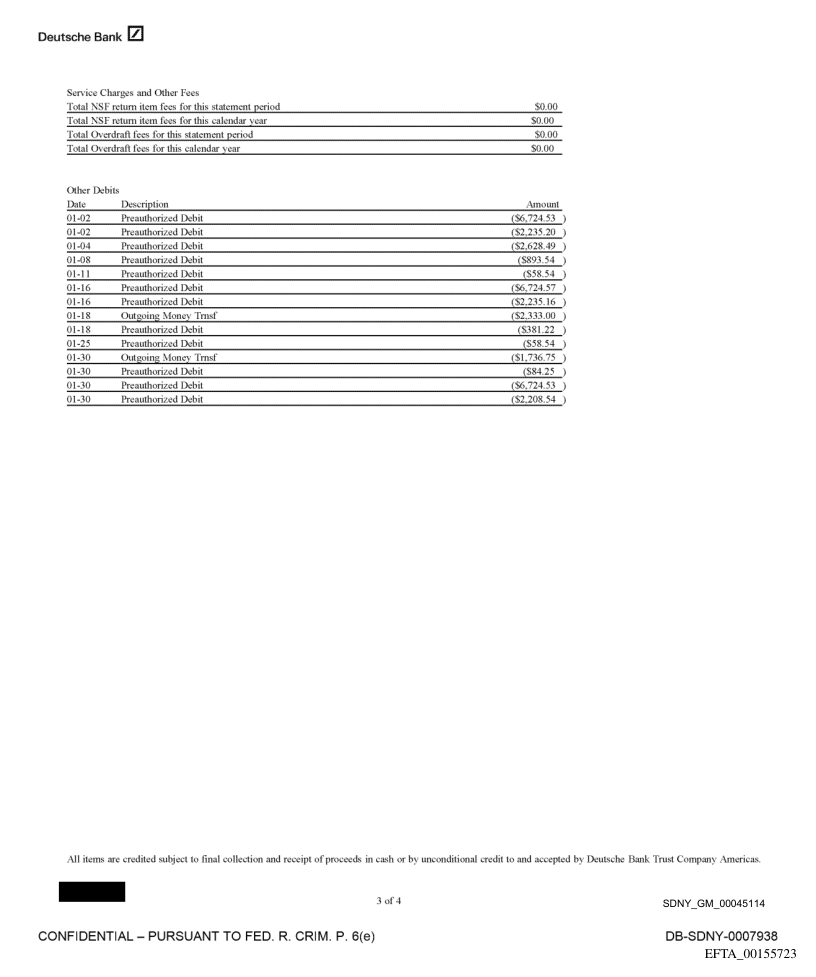 Deutsche Bank

Service Charges and Other Fees

| | |
|---|---|
| Total NSF return item fees for this statement period | $0.00 |
| Total NSF return item fees for this calendar year | $0.00 |
| Total Overdraft fees for this statement period | $0.00 |
| Total Overdraft fees for this calendar year | $0.00 |

Other Debits

| Date | Description | Amount |
|---|---|---|
| 01-02 | Preauthorized Debit | ($6,724.53 ) |
| 01-02 | Preauthorized Debit | ($2,235.20 ) |
| 01-04 | Preauthorized Debit | ($2,628.49 ) |
| 01-08 | Preauthorized Debit | ($893.54 ) |
| 01-11 | Preauthorized Debit | ($58.54 ) |
| 01-16 | Preauthorized Debit | ($6,724.57 ) |
| 01-16 | Preauthorized Debit | ($2,235.16 ) |
| 01-18 | Outgoing Money Trnsf | ($2,333.00 ) |
| 01-18 | Preauthorized Debit | ($381.22 ) |
| 01-25 | Preauthorized Debit | ($58.54 ) |
| 01-30 | Outgoing Money Trnsf | ($1,736.75 ) |
| 01-30 | Preauthorized Debit | ($84.25 ) |
| 01-30 | Preauthorized Debit | ($6,724.53 ) |
| 01-30 | Preauthorized Debit | ($2,208.54 ) |

All items are credited subject to final collection and receipt of proceeds in cash or by unconditional credit to and accepted by Deutsche Bank Trust Company Americas.

3 of 4

SDNY_GM_00045114

CONFIDENTIAL – PURSUANT TO FED. R. CRIM. P. 6(e)

DB-SDNY-0007938

EFTA_00155723